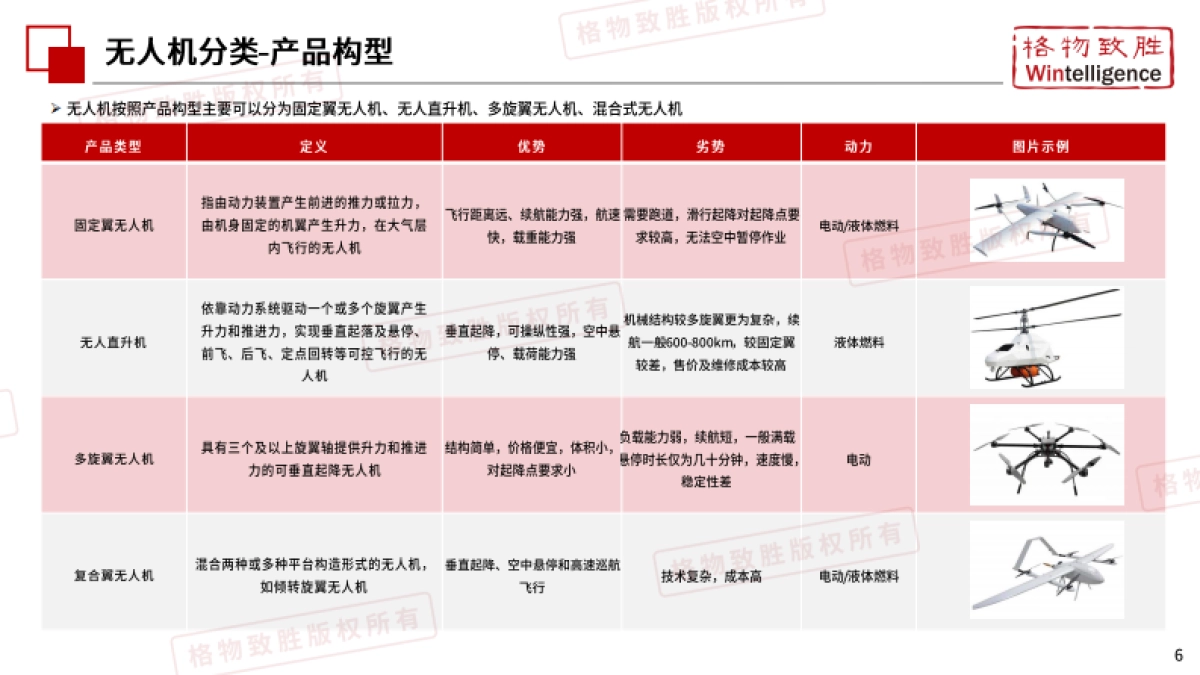 无人机分类-产品构型

格物致胜
Wintelligence

➢ 无人机按照产品构型主要可以分为固定翼无人机、无人直升机、多旋翼无人机、混合式无人机

| 产品类型 | 定义 | 优势 | 劣势 | 动力 | 图片示例 |
|---|---|---|---|---|---|
| 固定翼无人机 | 指由动力装置产生前进的推力或拉力，由机身固定的机翼产生升力，在大气层内飞行的无人机 | 飞行距离远、续航能力强，航速快，载重能力强 | 需要跑道，滑行起降对起降点要求较高，无法空中暂停作业 | 电动/液体燃料 | |
| 无人直升机 | 依靠动力系统驱动一个或多个旋翼产生升力和推进力，实现垂直起落及悬停、前飞、后飞、定点回转等可控飞行的无人机 | 垂直起降，可操纵性强，空中悬停、载荷能力强 | 机械结构较多旋翼更为复杂，续航一般600-800km，较固定翼较差，售价及维修成本较高 | 液体燃料 | |
| 多旋翼无人机 | 具有三个及以上旋翼轴提供升力和推进力的可垂直起降无人机 | 结构简单，价格便宜，体积小，对起降点要求小 | 负载能力弱，续航短，一般满载悬停时长仅为几十分钟，速度慢，稳定性差 | 电动 | |
| 复合翼无人机 | 混合两种或多种平台构造形式的无人机，如倾转旋翼无人机 | 垂直起降、空中悬停和高速巡航飞行 | 技术复杂，成本高 | 电动/液体燃料 | |

格物致胜版权所有

6